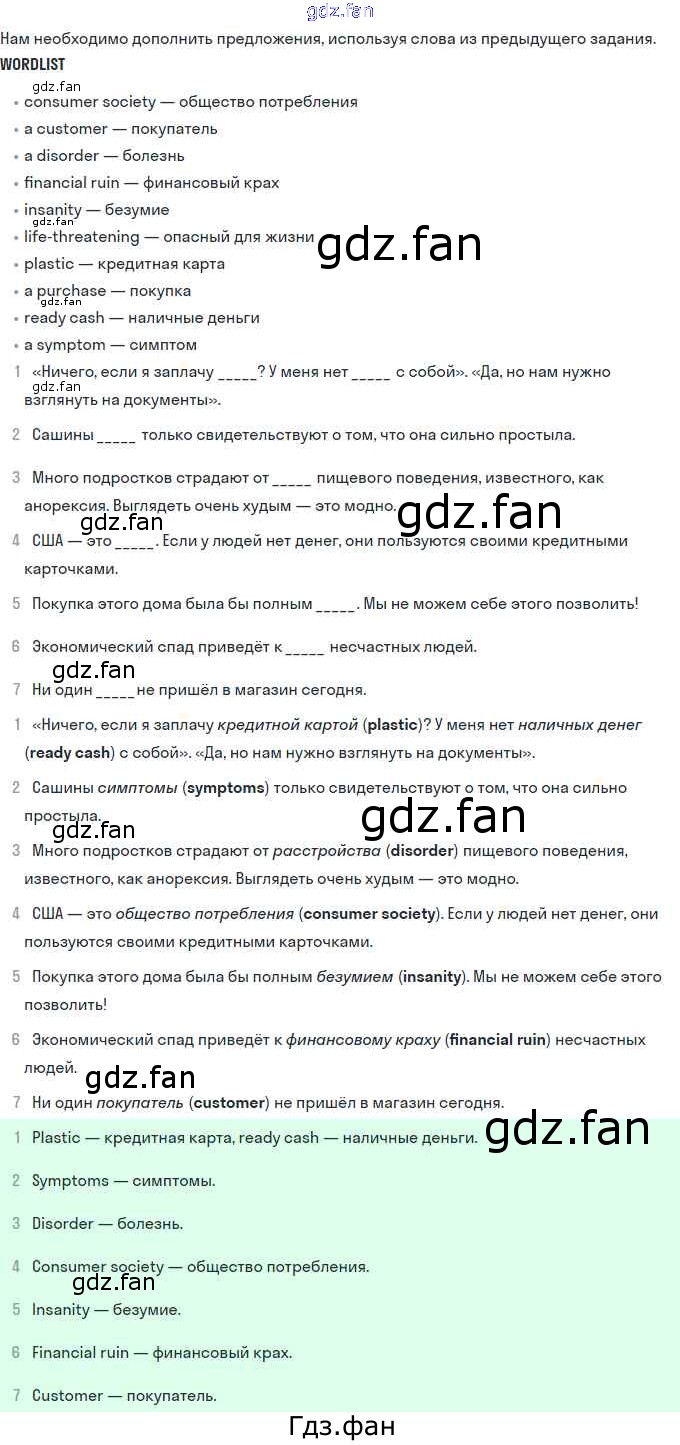 Нам необходимо дополнить предложения, используя слова из предыдущего задания.

WORDLIST

• consumer society — общество потребления
• a customer — покупатель
• a disorder — болезнь
• financial ruin — финансовый крах
• insanity — безумие
• life-threatening — опасный для жизни
• plastic — кредитная карта
• a purchase — покупка
• ready cash — наличные деньги
• a symptom — симптом

1 «Ничего, если я заплачу ____? У меня нет ____ с собой». «Да, но нам нужно взглянуть на документы».

2 Сашины ____ только свидетельствуют о том, что она сильно простыла.

3 Много подростков страдают от ____ пищевого поведения, известного, как анорексия. Выглядеть очень худым — это модно.

4 США — это ____. Если у людей нет денег, они пользуются своими кредитными карточками.

5 Покупка этого дома была бы полным ____. Мы не можем себе этого позволить!

6 Экономический спад приведёт к ____ несчастных людей.

7 Ни один ____ не пришёл в магазин сегодня.

1 «Ничего, если я заплачу кредитной картой (plastic)? У меня нет наличных денег (ready cash) с собой». «Да, но нам нужно взглянуть на документы».

2 Сашины симптомы (symptoms) только свидетельствуют о том, что она сильно простыла.

3 Много подростков страдают от расстройства (disorder) пищевого поведения, известного, как анорексия. Выглядеть очень худым — это модно.

4 США — это общество потребления (consumer society). Если у людей нет денег, они пользуются своими кредитными карточками.

5 Покупка этого дома была бы полным безумием (insanity). Мы не можем себе этого позволить!

6 Экономический спад приведёт к финансовому краху (financial ruin) несчастных людей.

7 Ни один покупатель (customer) не пришёл в магазин сегодня.

1 Plastic — кредитная карта, ready cash — наличные деньги.

2 Symptoms — симптомы.

3 Disorder — болезнь.

4 Consumer society — общество потребления.

5 Insanity — безумие.

6 Financial ruin — финансовый крах.

7 Customer — покупатель.

Гдз.фан

gdz.fan